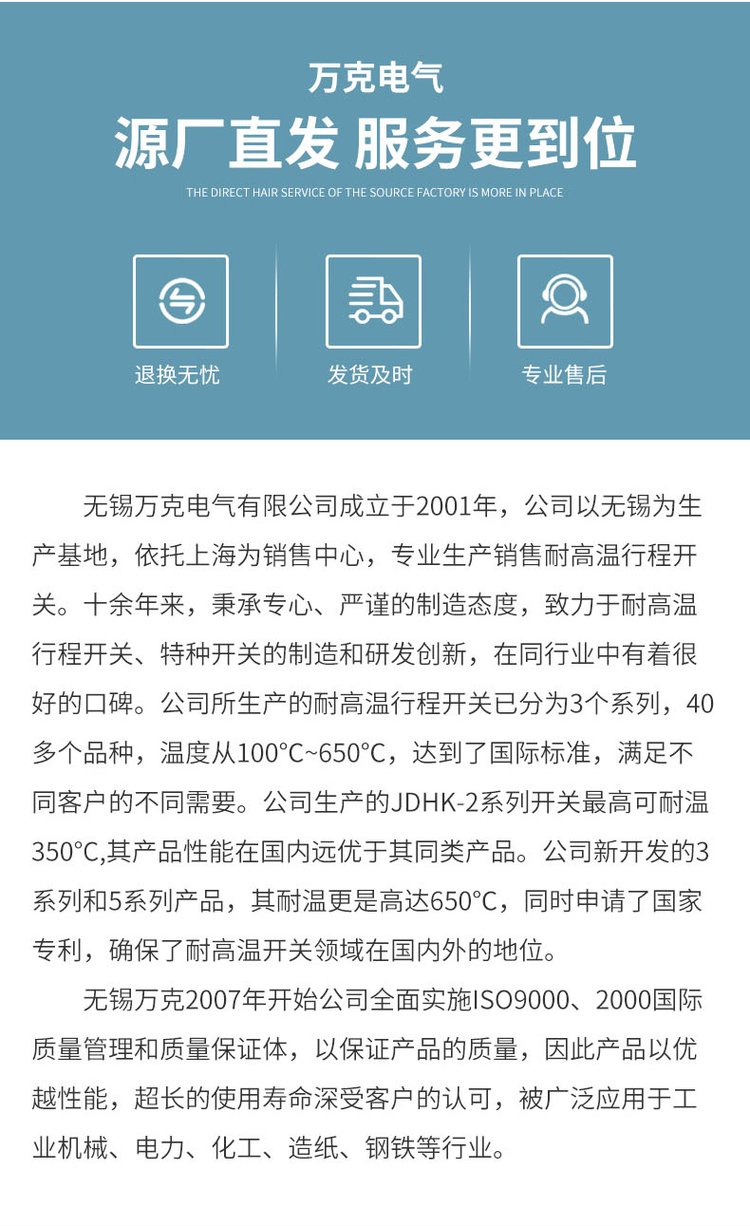 万克电气

源厂直发 服务更到位

THE DIRECT HAIR SERVICE OF THE SOURCE FACTORY IS MORE IN PLACE

退换无忧

发货及时

专业售后

无锡万克电气有限公司成立于2001年，公司以无锡为生产基地，依托上海为销售中心，专业生产销售耐高温行程开关。十余年来，秉承专心、严谨的制造态度，致力于耐高温行程开关、特种开关的制造和研发创新，在同行业中有着很好的口碑。公司所生产的耐高温行程开关已分为3个系列，40多个品种，温度从100°C~650°C，达到了国际标准，满足不同客户的不同需要。公司生产的JDHK-2系列开关最高可耐温350°C,其产品性能在国内远优于其同类产品。公司新开发的3系列和5系列产品，其耐温更是高达650°C，同时申请了国家专利，确保了耐高温开关领域在国内外的地位。

无锡万克2007年开始公司全面实施ISO9000、2000国际质量管理和质量保证体，以保证产品的质量，因此产品以优越性能，超长的使用寿命深受客户的认可，被广泛应用于工业机械、电力、化工、造纸、钢铁等行业。